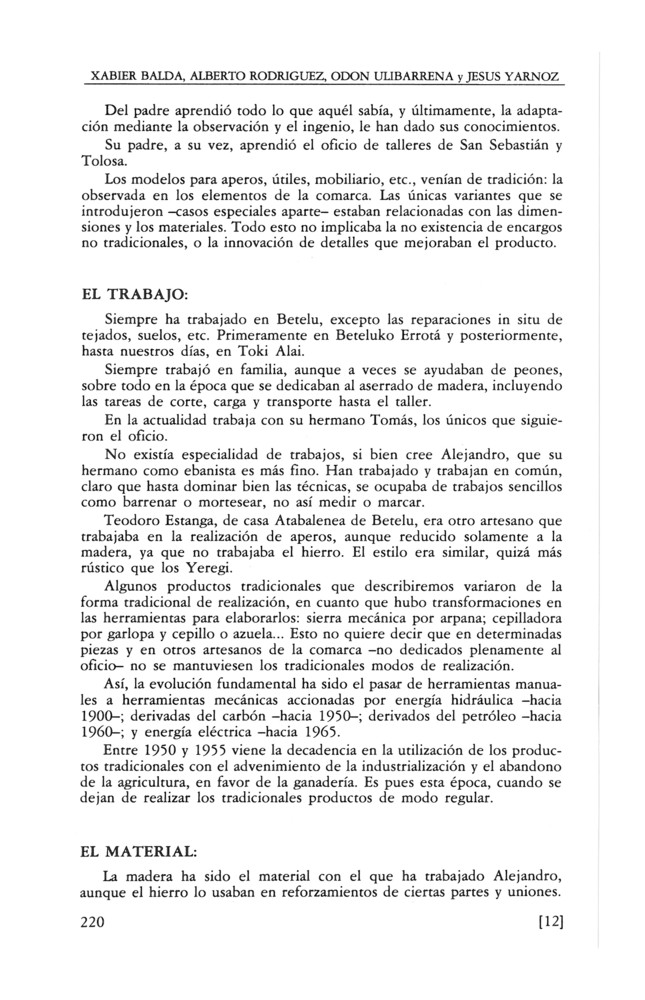 XABIER BALDA, ALBERTO RODRIGUEZ, ODON ULIBARRENA y JESUS YARNOZ

Del padre aprendió todo lo que aquél sabía, y últimamente, la adaptación mediante la observación y el ingenio, le han dado sus conocimientos.

Su padre, a su vez, aprendió el oficio de talleres de San Sebastián y Tolosa.

Los modelos para aperos, útiles, mobiliario, etc., venían de tradición: la observada en los elementos de la comarca. Las únicas variantes que se introdujeron –casos especiales aparte– estaban relacionadas con las dimensiones y los materiales. Todo esto no implicaba la no existencia de encargos no tradicionales, o la innovación de detalles que mejoraban el producto.

EL TRABAJO:

Siempre ha trabajado en Betelu, excepto las reparaciones in situ de tejados, suelos, etc. Primeramente en Beteluko Errotá y posteriormente, hasta nuestros días, en Toki Alai.

Siempre trabajó en familia, aunque a veces se ayudaban de peones, sobre todo en la época que se dedicaban al aserrado de madera, incluyendo las tareas de corte, carga y transporte hasta el taller.

En la actualidad trabaja con su hermano Tomás, los únicos que siguieron el oficio.

No existía especialidad de trabajos, si bien cree Alejandro, que su hermano como ebanista es más fino. Han trabajado y trabajan en común, claro que hasta dominar bien las técnicas, se ocupaba de trabajos sencillos como barrenar o mortesear, no así medir o marcar.

Teodoro Estanga, de casa Atabalenea de Betelu, era otro artesano que trabajaba en la realización de aperos, aunque reducido solamente a la madera, ya que no trabajaba el hierro. El estilo era similar, quizá más rústico que los Yeregi.

Algunos productos tradicionales que describiremos variaron de la forma tradicional de realización, en cuanto que hubo transformaciones en las herramientas para elaborarlos: sierra mecánica por arpana; cepilladora por garlopa y cepillo o azuela... Esto no quiere decir que en determinadas piezas y en otros artesanos de la comarca –no dedicados plenamente al oficio– no se mantuviesen los tradicionales modos de realización.

Así, la evolución fundamental ha sido el pasar de herramientas manuales a herramientas mecánicas accionadas por energía hidráulica –hacia 1900–; derivadas del carbón –hacia 1950–; derivados del petróleo –hacia 1960–; y energía eléctrica –hacia 1965.

Entre 1950 y 1955 viene la decadencia en la utilización de los productos tradicionales con el advenimiento de la industrialización y el abandono de la agricultura, en favor de la ganadería. Es pues esta época, cuando se dejan de realizar los tradicionales productos de modo regular.

EL MATERIAL:

La madera ha sido el material con el que ha trabajado Alejandro, aunque el hierro lo usaban en reforzamientos de ciertas partes y uniones.

220 [12]